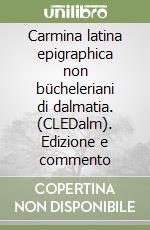 unilibro

Carmina latina epigraphica non bücheleriani di dalmatia. (CLEDalm). Edizione e commento

COPERTINA NON DISPONIBILE